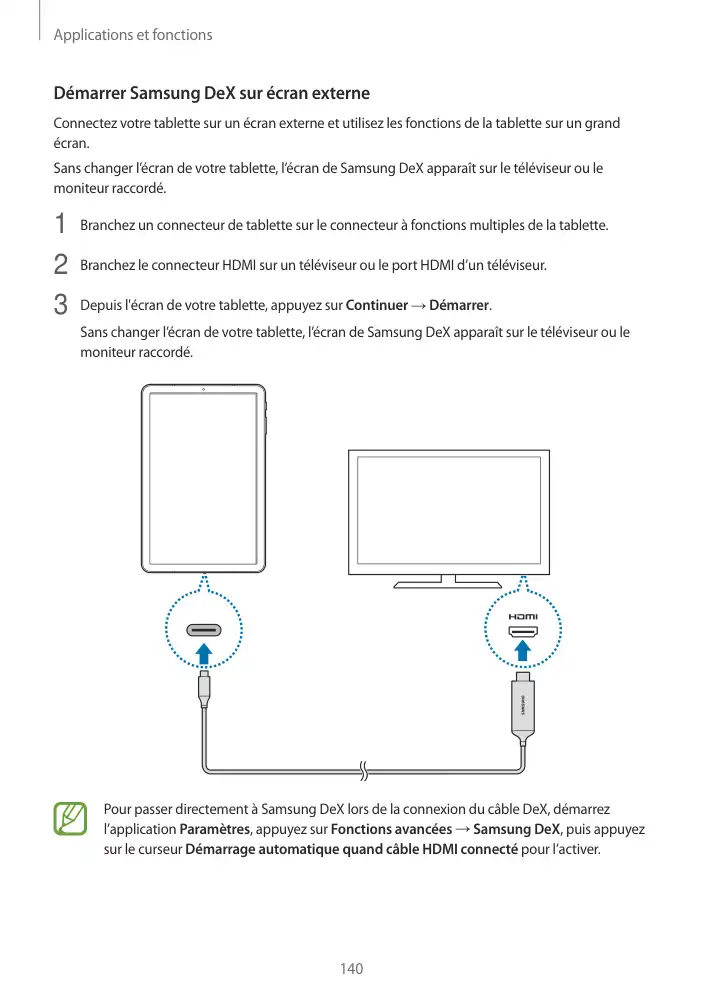 Applications et fonctions

Démarrer Samsung DeX sur écran externe

Connectez votre tablette sur un écran externe et utilisez les fonctions de la tablette sur un grand écran.

Sans changer l'écran de votre tablette, l'écran de Samsung DeX apparaît sur le téléviseur ou le moniteur raccordé.

1 Branchez un connecteur de tablette sur le connecteur à fonctions multiples de la tablette.

2 Branchez le connecteur HDMI sur un téléviseur ou le port HDMI d'un téléviseur.

3 Depuis l'écran de votre tablette, appuyez sur Continuer → Démarrer.

Sans changer l'écran de votre tablette, l'écran de Samsung DeX apparaît sur le téléviseur ou le moniteur raccordé.

HDMI

SAMSUNG

Pour passer directement à Samsung DeX lors de la connexion du câble DeX, démarrez l'application Paramètres, appuyez sur Fonctions avancées → Samsung DeX, puis appuyez sur le curseur Démarrage automatique quand câble HDMI connecté pour l'activer.

140